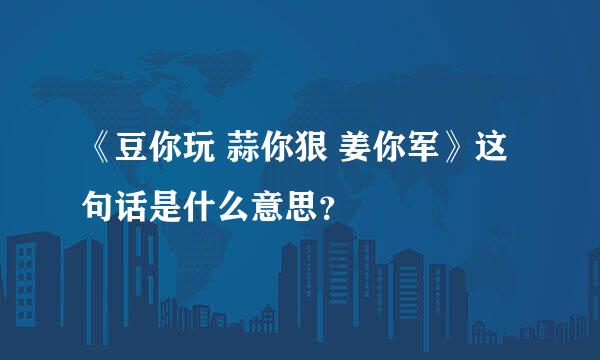 《豆你玩 蒜你狠 姜你军》这句话是什么意思？